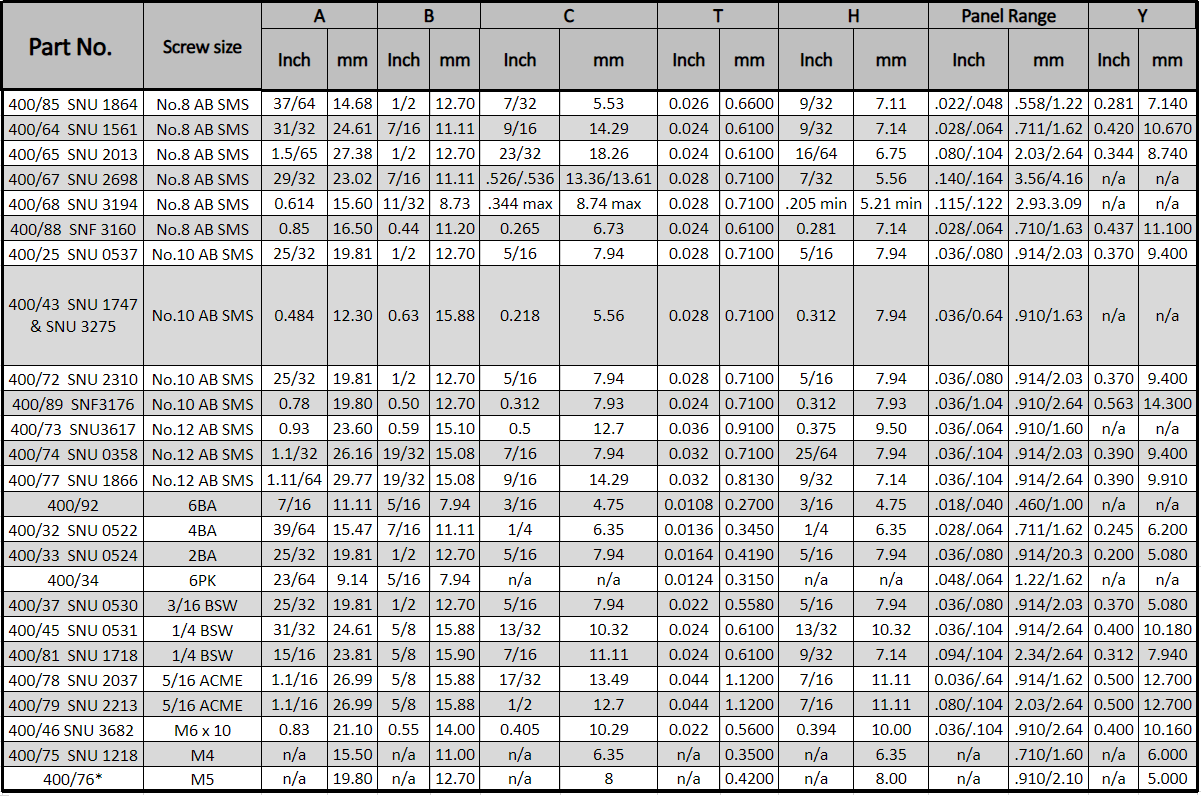 | Part No. | Screw size | A Inch | A mm | B Inch | B mm | C Inch | C mm | T Inch | T mm | H Inch | H mm | Panel Range Inch | Panel Range mm | Y Inch | Y mm |
|---|---|---|---|---|---|---|---|---|---|---|---|---|---|---|---|
| 400/85 SNU 1864 | No.8 AB SMS | 37/64 | 14.68 | 1/2 | 12.70 | 7/32 | 5.53 | 0.026 | 0.6600 | 9/32 | 7.11 | .022/.048 | .558/1.22 | 0.281 | 7.140 |
| 400/64 SNU 1561 | No.8 AB SMS | 31/32 | 24.61 | 7/16 | 11.11 | 9/16 | 14.29 | 0.024 | 0.6100 | 9/32 | 7.14 | .028/.064 | .711/1.62 | 0.420 | 10.670 |
| 400/65 SNU 2013 | No.8 AB SMS | 1.5/65 | 27.38 | 1/2 | 12.70 | 23/32 | 18.26 | 0.024 | 0.6100 | 16/64 | 6.75 | .080/.104 | 2.03/2.64 | 0.344 | 8.740 |
| 400/67 SNU 2698 | No.8 AB SMS | 29/32 | 23.02 | 7/16 | 11.11 | .526/.536 | 13.36/13.61 | 0.028 | 0.7100 | 7/32 | 5.56 | .140/.164 | 3.56/4.16 | n/a | n/a |
| 400/68 SNU 3194 | No.8 AB SMS | 0.614 | 15.60 | 11/32 | 8.73 | .344 max | 8.74 max | 0.028 | 0.7100 | .205 min | 5.21 min | .115/.122 | 2.93.3.09 | n/a | n/a |
| 400/88 SNF 3160 | No.8 AB SMS | 0.85 | 16.50 | 0.44 | 11.20 | 0.265 | 6.73 | 0.024 | 0.6100 | 0.281 | 7.14 | .028/.064 | .710/1.63 | 0.437 | 11.100 |
| 400/25 SNU 0537 | No.10 AB SMS | 25/32 | 19.81 | 1/2 | 12.70 | 5/16 | 7.94 | 0.028 | 0.7100 | 5/16 | 7.94 | .036/.080 | .914/2.03 | 0.370 | 9.400 |
| 400/43 SNU 1747 & SNU 3275 | No.10 AB SMS | 0.484 | 12.30 | 0.63 | 15.88 | 0.218 | 5.56 | 0.028 | 0.7100 | 0.312 | 7.94 | .036/0.64 | .910/1.63 | n/a | n/a |
| 400/72 SNU 2310 | No.10 AB SMS | 25/32 | 19.81 | 1/2 | 12.70 | 5/16 | 7.94 | 0.028 | 0.7100 | 5/16 | 7.94 | .036/.080 | .914/2.03 | 0.370 | 9.400 |
| 400/89 SNF3176 | No.10 AB SMS | 0.78 | 19.80 | 0.50 | 12.70 | 0.312 | 7.93 | 0.024 | 0.7100 | 0.312 | 7.93 | .036/1.04 | .910/2.64 | 0.563 | 14.300 |
| 400/73 SNU3617 | No.12 AB SMS | 0.93 | 23.60 | 0.59 | 15.10 | 0.5 | 12.7 | 0.036 | 0.9100 | 0.375 | 9.50 | .036/.064 | .910/1.60 | n/a | n/a |
| 400/74 SNU 0358 | No.12 AB SMS | 1.1/32 | 26.16 | 19/32 | 15.08 | 7/16 | 7.94 | 0.032 | 0.7100 | 25/64 | 7.94 | .036/.104 | .914/2.03 | 0.390 | 9.400 |
| 400/77 SNU 1866 | No.12 AB SMS | 1.11/64 | 29.77 | 19/32 | 15.08 | 9/16 | 14.29 | 0.032 | 0.8130 | 9/32 | 7.14 | .036/.104 | .914/2.64 | 0.390 | 9.910 |
| 400/92 | 6BA | 7/16 | 11.11 | 5/16 | 7.94 | 3/16 | 4.75 | 0.0108 | 0.2700 | 3/16 | 4.75 | .018/.040 | .460/1.00 | n/a | n/a |
| 400/32 SNU 0522 | 4BA | 39/64 | 15.47 | 7/16 | 11.11 | 1/4 | 6.35 | 0.0136 | 0.3450 | 1/4 | 6.35 | .028/.064 | .711/1.62 | 0.245 | 6.200 |
| 400/33 SNU 0524 | 2BA | 25/32 | 19.81 | 1/2 | 12.70 | 5/16 | 7.94 | 0.0164 | 0.4190 | 5/16 | 7.94 | .036/.080 | .914/20.3 | 0.200 | 5.080 |
| 400/34 | 6PK | 23/64 | 9.14 | 5/16 | 7.94 | n/a | n/a | 0.0124 | 0.3150 | n/a | n/a | .048/.064 | 1.22/1.62 | n/a | n/a |
| 400/37 SNU 0530 | 3/16 BSW | 25/32 | 19.81 | 1/2 | 12.70 | 5/16 | 7.94 | 0.022 | 0.5580 | 5/16 | 7.94 | .036/.080 | .914/2.03 | 0.370 | 5.080 |
| 400/45 SNU 0531 | 1/4 BSW | 31/32 | 24.61 | 5/8 | 15.88 | 13/32 | 10.32 | 0.024 | 0.6100 | 13/32 | 10.32 | .036/.104 | .914/2.64 | 0.400 | 10.180 |
| 400/81 SNU 1718 | 1/4 BSW | 15/16 | 23.81 | 5/8 | 15.90 | 7/16 | 11.11 | 0.024 | 0.6100 | 9/32 | 7.14 | .094/.104 | 2.34/2.64 | 0.312 | 7.940 |
| 400/78 SNU 2037 | 5/16 ACME | 1.1/16 | 26.99 | 5/8 | 15.88 | 17/32 | 13.49 | 0.044 | 1.1200 | 7/16 | 11.11 | 0.036/.64 | .914/1.62 | 0.500 | 12.700 |
| 400/79 SNU 2213 | 5/16 ACME | 1.1/16 | 26.99 | 5/8 | 15.88 | 1/2 | 12.7 | 0.044 | 1.1200 | 7/16 | 11.11 | .080/.104 | 2.03/2.64 | 0.500 | 12.700 |
| 400/46 SNU 3682 | M6 x 10 | 0.83 | 21.10 | 0.55 | 14.00 | 0.405 | 10.29 | 0.022 | 0.5600 | 0.394 | 10.00 | .036/.104 | .910/2.64 | 0.400 | 10.160 |
| 400/75 SNU 1218 | M4 | n/a | 15.50 | n/a | 11.00 | n/a | 6.35 | n/a | 0.3500 | n/a | 6.35 | n/a | .710/1.60 | n/a | 6.000 |
| 400/76* | M5 | n/a | 19.80 | n/a | 12.70 | n/a | 8 | n/a | 0.4200 | n/a | 8.00 | n/a | .910/2.10 | n/a | 5.000 |